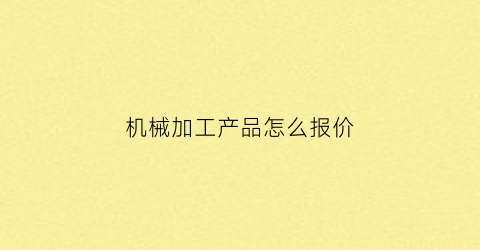 机械加工产品怎么报价